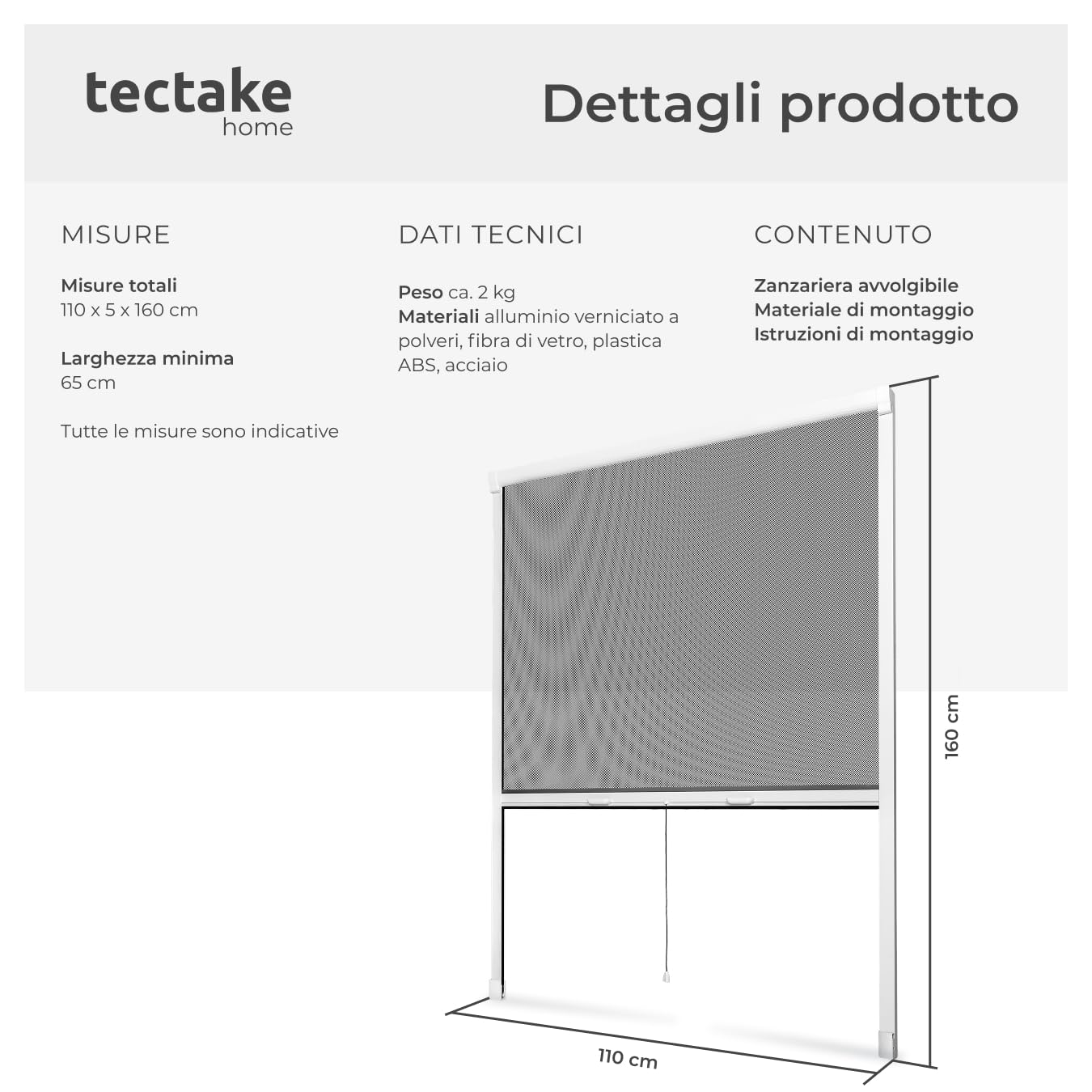 tectake
home

Dettagli prodotto

MISURE

Misure totali
110 x 5 x 160 cm

Larghezza minima
65 cm

Tutte le misure sono indicative

DATI TECNICI

Peso ca. 2 kg
Materiali alluminio verniciato a polveri, fibra di vetro, plastica ABS, acciaio

CONTENUTO

Zanzariera avvolgibile
Materiale di montaggio
Istruzioni di montaggio

160 cm

110 cm